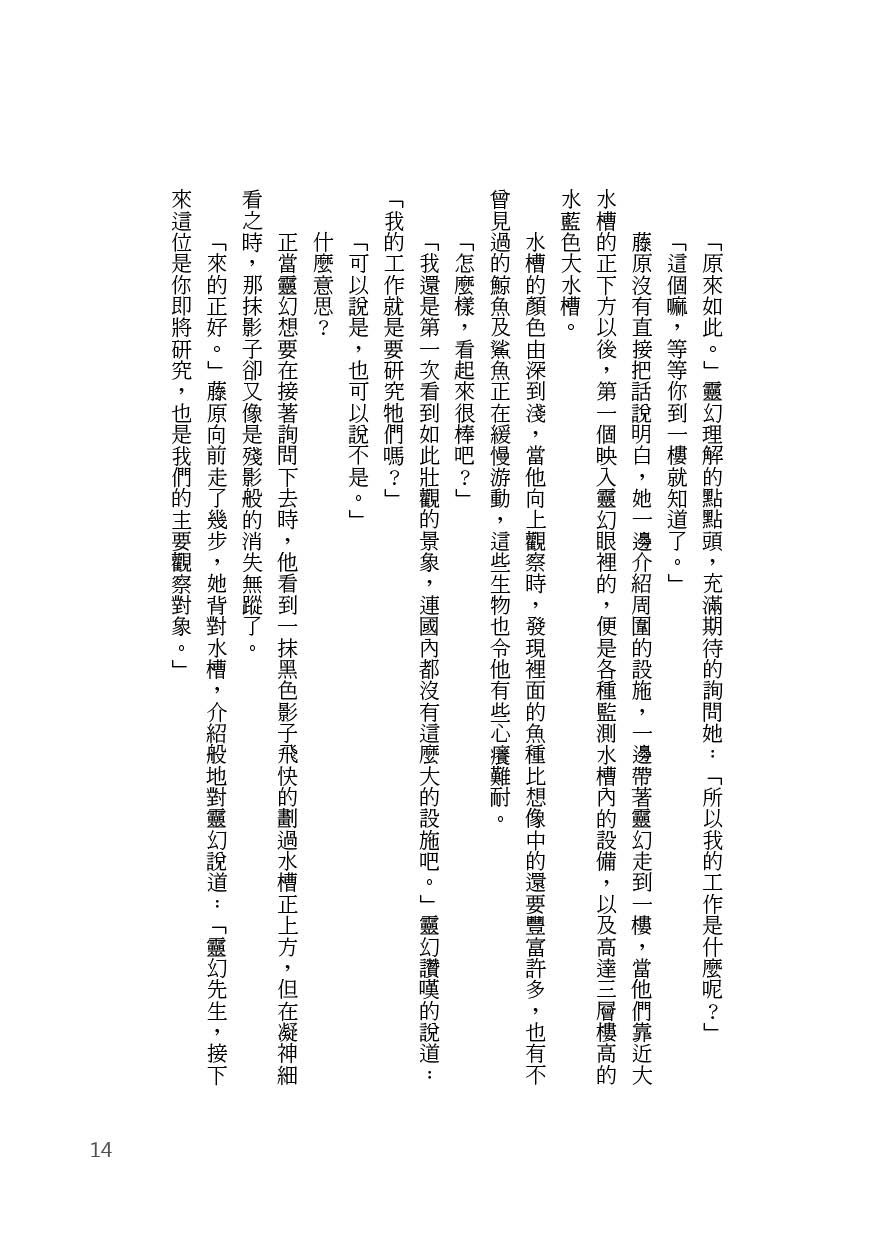 「原來如此。」靈幻理解的點點頭，充滿期待的詢問她：「所以我的工作是什麼呢？」

「這個嘛，等等你到一樓就知道了。」

藤原沒有直接把話說明白，她一邊介紹周圍的設施，一邊帶著靈幻走到一樓，當他們靠近大水槽的正下方以後，第一個映入靈幻眼裡的，便是各種監測水槽內的設備，以及高達三層樓高的水藍色大水槽。

水槽的顏色由深到淺，當他向上觀察時，發現裡面的魚種比想像中的還要豐富許多，也有不曾見過的鯨魚及鯊魚正在緩慢游動，這些生物也令他有些心癢難耐。

「怎麼樣，看起來很棒吧？」

「我還是第一次看到如此壯觀的景象，連國內都沒有這麼大的設施吧。」靈幻讚嘆的說道：「我的工作就是要研究牠們嗎？」

「可以說是，也可以說不是。」

什麼意思？

正當靈幻想要在接著詢問下去時，他看到一抹黑色影子飛快的劃過水槽正上方，但在凝神細看之時，那抹影子卻又像是殘影般的消失無蹤了。

「來的正好。」藤原向前走了幾步，她背對水槽，介紹般地對靈幻說道：「靈幻先生，接下來這位是你即將研究，也是我們的主要觀察對象。」

14